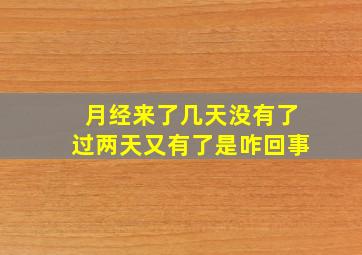 月经来了几天没有了
过两天又有了是咋回事